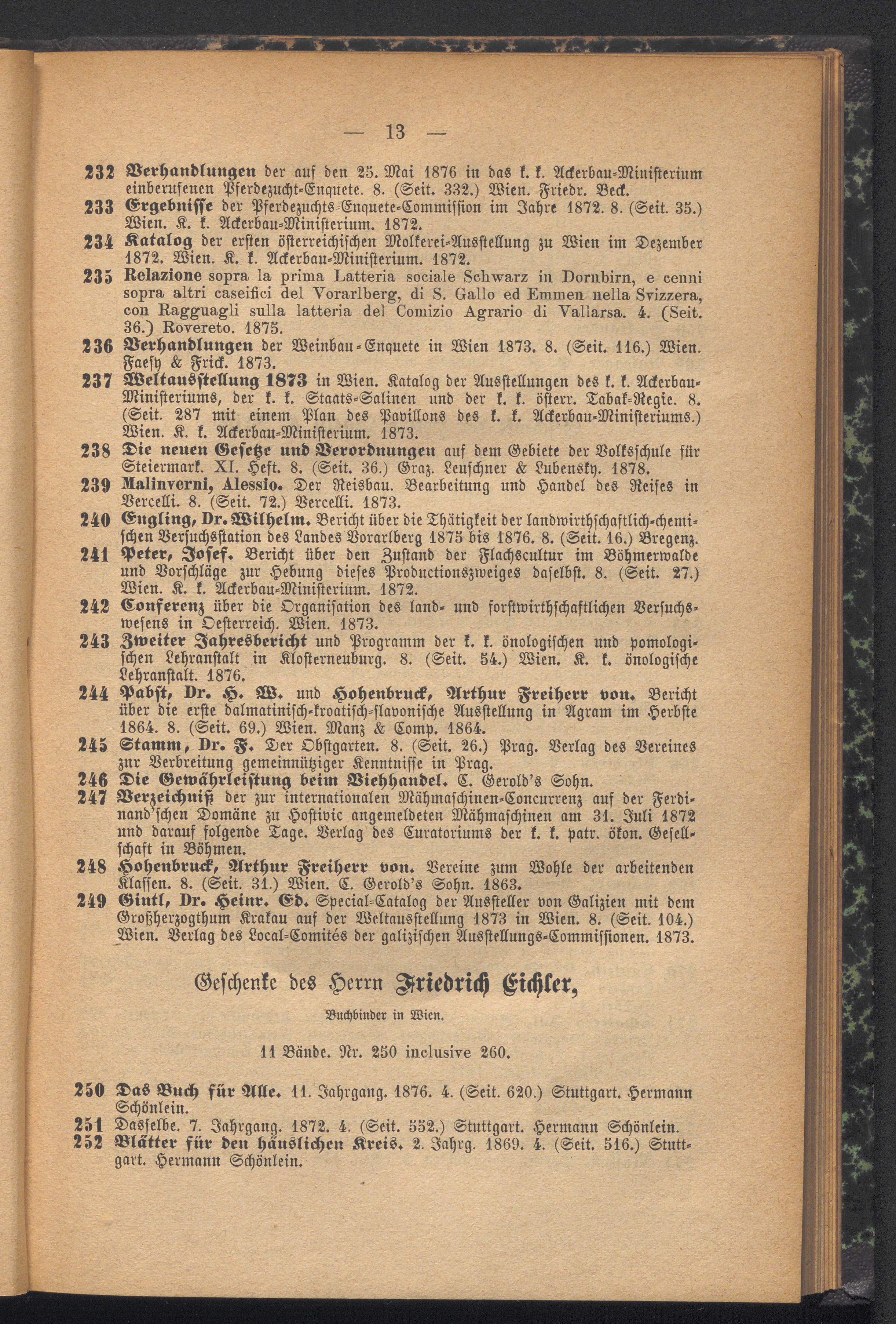 — 13 —

232 Verhandlungen der auf den 25. Mai 1876 in das k. k. Ackerbau-Ministerium einberufenen Pferdezucht-Enquete. 8. (Seit. 332.) Wien. Friedr. Beck.

233 Ergebnisse der Pferdezuchts-Enquete-Commission im Jahre 1872. 8. (Seit. 35.) Wien. K. k. Ackerbau-Ministerium. 1872.

234 Katalog der ersten österreichischen Molkerei-Ausstellung zu Wien im Dezember 1872. Wien. K. k. Ackerbau-Ministerium. 1872.

235 Relazione sopra la prima Latteria sociale Schwarz in Dornbirn, e cenni sopra altri caseifici del Vorarlberg, di S. Gallo ed Emmen nella Svizzera, con Ragguagli sulla latteria del Comizio Agrario di Vallarsa. 4. (Seit. 36.) Rovereto. 1875.

236 Verhandlungen der Weinbau-Enquete in Wien 1873. 8. (Seit. 116.) Wien. Faesy & Frick. 1873.

237 Weltausstellung 1873 in Wien. Katalog der Ausstellungen des k. k. Ackerbau-Ministeriums, der k. k. Staats-Salinen und der k. k. österr. Tabak-Regie. 8. (Seit. 287 mit einem Plan des Pavillons des k. k. Ackerbau-Ministeriums.) Wien. K. k. Ackerbau-Ministerium. 1873.

238 Die neuen Gesetze und Verordnungen auf dem Gebiete der Volksschule für Steiermark. XI. Heft. 8. (Seit. 36.) Graz. Leuschner & Lubensky. 1878.

239 Malinverni, Alessio. Der Reisbau. Bearbeitung und Handel des Reises in Vercelli. 8. (Seit. 72.) Vercelli. 1873.

240 Engling, Dr. Wilhelm. Bericht über die Thätigkeit der landwirthschaftlich-chemischen Versuchsstation des Landes Vorarlberg 1875 bis 1876. 8. (Seit. 16.) Bregenz.

241 Peter, Josef. Bericht über den Zustand der Flachscultur im Böhmerwalde und Vorschläge zur Hebung dieses Productionszweiges daselbst. 8. (Seit. 27.) Wien. K. k. Ackerbau-Ministerium. 1872.

242 Conferenz über die Organisation des land- und forstwirthschaftlichen Versuchswesens in Oesterreich. Wien. 1873.

243 Zweiter Jahresbericht und Programm der k. k. önologischen und pomologischen Lehranstalt in Klosterneuburg. 8. (Seit. 54.) Wien. K. k. önologische Lehranstalt. 1876.

244 Pabst, Dr. H. W. und Hohenbruck, Arthur Freiherr von. Bericht über die erste dalmatinisch-kroatisch-slavonische Ausstellung in Agram im Herbste 1864. 8. (Seit. 69.) Wien. Manz & Comp. 1864.

245 Stamm, Dr. F. Der Obstgarten. 8. (Seit. 26.) Prag. Verlag des Vereines zur Verbreitung gemeinnütziger Kenntnisse in Prag.

246 Die Gewährleistung beim Viehhandel. C. Gerold's Sohn.

247 Verzeichniß der zur internationalen Mähmaschinen-Concurrenz auf der Ferdinand'schen Domäne zu Hostivic angemeldeten Mähmaschinen am 31. Juli 1872 und darauf folgende Tage. Verlag des Curatoriums der k. k. patr. ökon. Gesellschaft in Böhmen.

248 Hohenbruck, Arthur Freiherr von. Vereine zum Wohle der arbeitenden Klassen. 8. (Seit. 31.) Wien. C. Gerold's Sohn. 1863.

249 Gintl, Dr. Heinr. Ed. Special-Catalog der Aussteller von Galizien mit dem Großherzogthum Krakau auf der Weltausstellung 1873 in Wien. 8. (Seit. 104.) Wien. Verlag des Local-Comités der galizischen Ausstellungs-Commissionen. 1873.

Geschenke des Herrn Friedrich Eichler,

Buchbinder in Wien.

11 Bände. Nr. 250 inclusive 260.

250 Das Buch für Alle. 11. Jahrgang. 1876. 4. (Seit. 620.) Stuttgart. Hermann Schönlein.

251 Dasselbe. 7. Jahrgang. 1872. 4. (Seit. 552.) Stuttgart. Hermann Schönlein.

252 Blätter für den häuslichen Kreis. 2. Jahrg. 1869. 4. (Seit. 516.) Stuttgart. Hermann Schönlein.